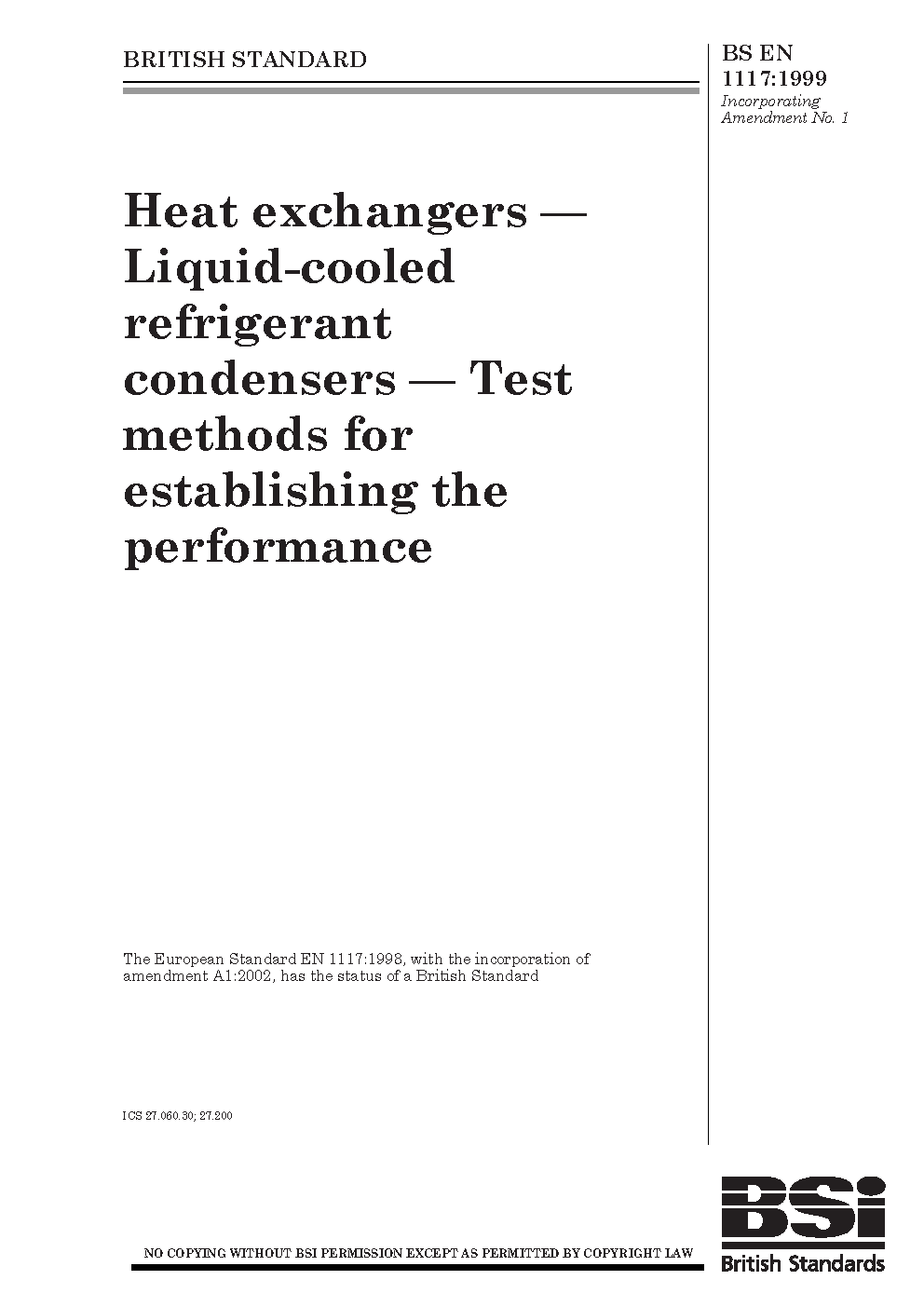 BRITISH STANDARD

BS EN 1117:1999
Incorporating Amendment No. 1

Heat exchangers — Liquid-cooled refrigerant condensers — Test methods for establishing the performance

The European Standard EN 1117:1998, with the incorporation of amendment A1:2002, has the status of a British Standard

ICS 27.060.30; 27.200

NO COPYING WITHOUT BSI PERMISSION EXCEPT AS PERMITTED BY COPYRIGHT LAW

BSi
British Standards